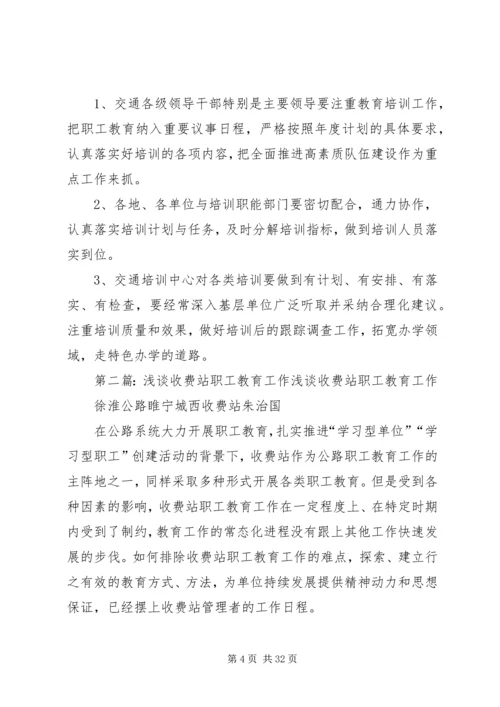 1、交通各级领导干部特别是主要领导要注重教育培训工作，把职工教育纳入重要议事日程，严格按照年度计划的具体要求，认真落实好培训的各项内容，把全面推进高素质队伍建设作为重点工作来抓。

2、各地、各单位与培训职能部门要密切配合，通力协作，认真落实培训计划与任务，及时分解培训指标，做到培训人员落实到位。

3、交通培训中心对各类培训要做到有计划、有安排、有落实、有检查，要经常深入基层单位广泛听取并采纳合理化建议。注重培训质量和效果，做好培训后的跟踪调查工作，拓宽办学领域，走特色办学的道路。

第二篇：浅谈收费站职工教育工作浅谈收费站职工教育工作

徐淮公路睢宁城西收费站朱治国

在公路系统大力开展职工教育，扎实推进“学习型单位”“学习型职工”创建活动的背景下，收费站作为公路职工教育工作的主阵地之一，同样采取多种形式开展各类职工教育。但是受到各种因素的影响，收费站职工教育工作在一定程度上、在特定时期内受到了制约，教育工作的常态化进程没有跟上其他工作快速发展的步伐。如何排除收费站职工教育工作的难点，探索、建立行之有效的教育方式、方法，为单位持续发展提供精神动力和思想保证，已经摆上收费站管理者的工作日程。

第 4 页 共 32 页